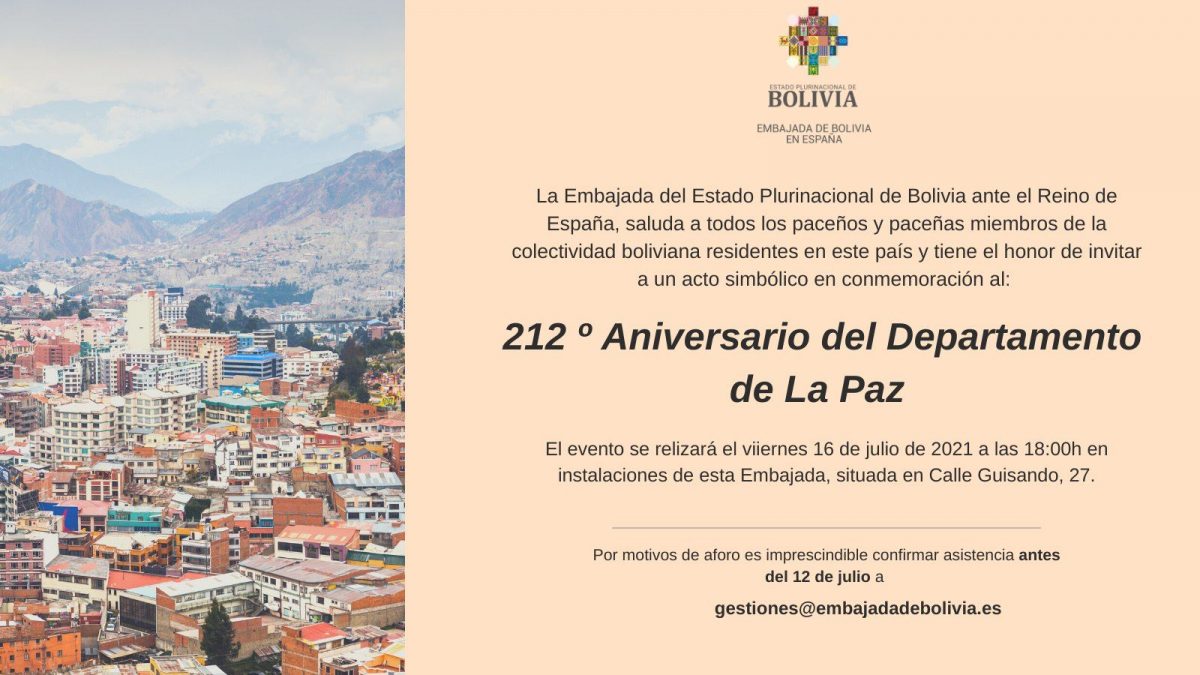 ESTADO PLURINACIONAL DE
BOLIVIA

EMBAJADA DE BOLIVIA
EN ESPAÑA

La Embajada del Estado Plurinacional de Bolivia ante el Reino de España, saluda a todos los paceños y paceñas miembros de la colectividad boliviana residentes en este país y tiene el honor de invitar a un acto simbólico en conmemoración al:

212 º Aniversario del Departamento de La Paz

El evento se relizará el viiernes 16 de julio de 2021 a las 18:00h en instalaciones de esta Embajada, situada en Calle Guisando, 27.

Por motivos de aforo es imprescindible confirmar asistencia antes del 12 de julio a

gestiones@embajadadebolivia.es